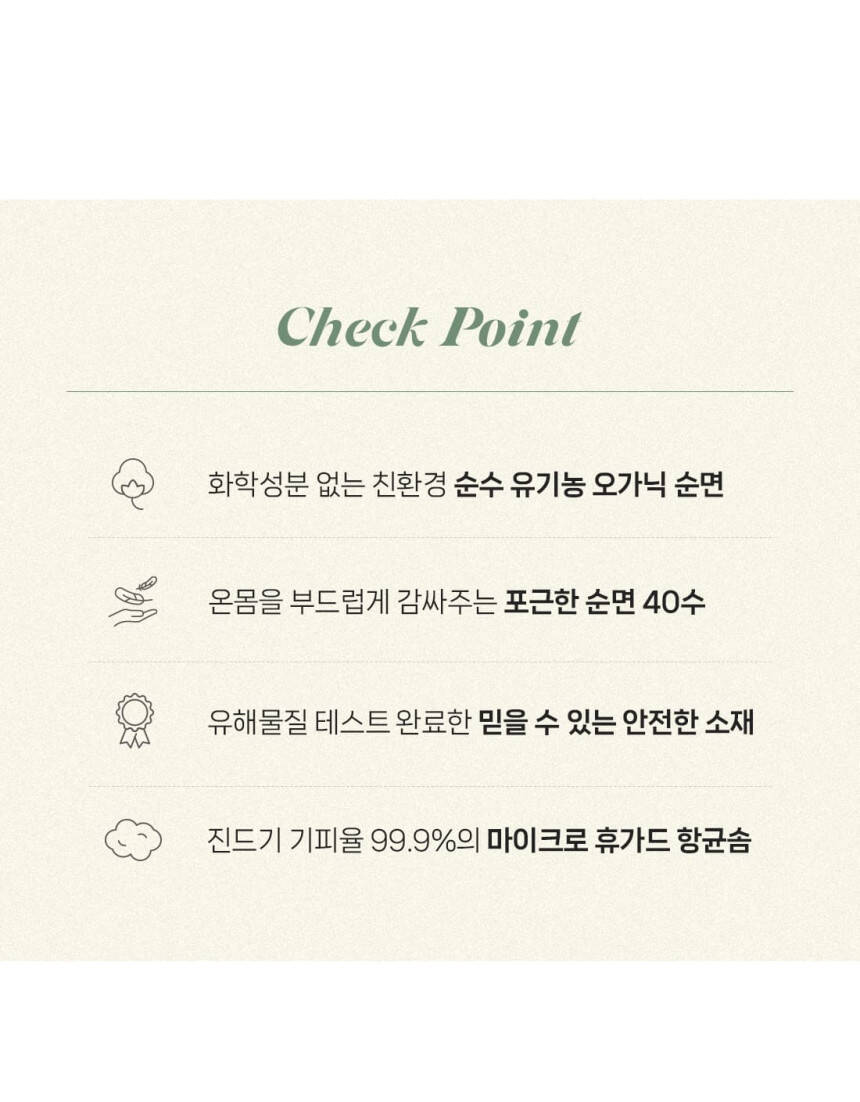 Check Point

화학성분 없는 친환경 순수 유기농 오가닉 순면

온몸을 부드럽게 감싸주는 포근한 순면 40수

유해물질 테스트 완료한 믿을 수 있는 안전한 소재

진드기 기피율 99.9%의 마이크로 휴가드 항균솜